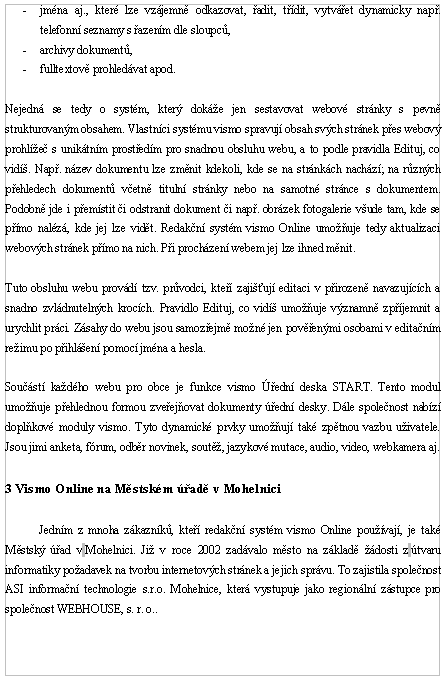 - jména aj., které lze vzájemně odkazovat, řadit, třídit, vytvářet dynamicky např. telefonní seznamy s řazením dle sloupců,
- archivy dokumentů,
- fulltextově prohledávat apod.

Nejedná se tedy o systém, který dokáže jen sestavovat webové stránky s pevně strukturovaným obsahem. Vlastníci systému vismo spravují obsah svých stránek přes webový prohlížeč s unikátním prostředím pro snadnou obsluhu webu, a to podle pravidla Edituj, co vidíš. Např. název dokumentu lze změnit kdekoli, kde se na stránkách nachází; na různých přehledech dokumentů včetně titulní stránky nebo na samotné stránce s dokumentem. Podobně jde i přemístit či odstranit dokument či např. obrázek fotogalerie všude tam, kde se přímo nalézá, kde jej lze vidět. Redakční systém vismo Online umožňuje tedy aktualizaci webových stránek přímo na nich. Při procházení webem jej lze ihned měnit.

Tuto obsluhu webu provádí tzv. průvodci, kteří zajišťují editaci v přirozeně navazujících a snadno zvládnutelných krocích. Pravidlo Edituj, co vidíš umožňuje významně zpříjemnit a urychlit práci. Zásahy do webu jsou samozřejmě možné jen pověřenými osobami v editačním režimu po přihlášení pomocí jména a hesla.

Součástí každého webu pro obce je funkce vismo Úřední deska START. Tento modul umožňuje přehlednou formou zveřejňovat dokumenty úřední desky. Dále společnost nabízí doplňkové moduly vismo. Tyto dynamické prvky umožňují také zpětnou vazbu uživatele. Jsou jimi anketa, fórum, odběr novinek, soutěž, jazykové mutace, audio, video, webkamera aj.

3 Vismo Online na Městském úřadě v Mohelnici

Jedním z mnoha zákazníků, kteří redakční systém vismo Online používají, je také Městský úřad v Mohelnici. Již v roce 2002 zadávalo město na základě žádosti z útvaru informatiky požadavek na tvorbu internetových stránek a jejich správu. To zajistila společnost ASI informační technologie s.r.o. Mohelnice, která vystupuje jako regionální zástupce pro společnost WEBHOUSE, s. r. o..